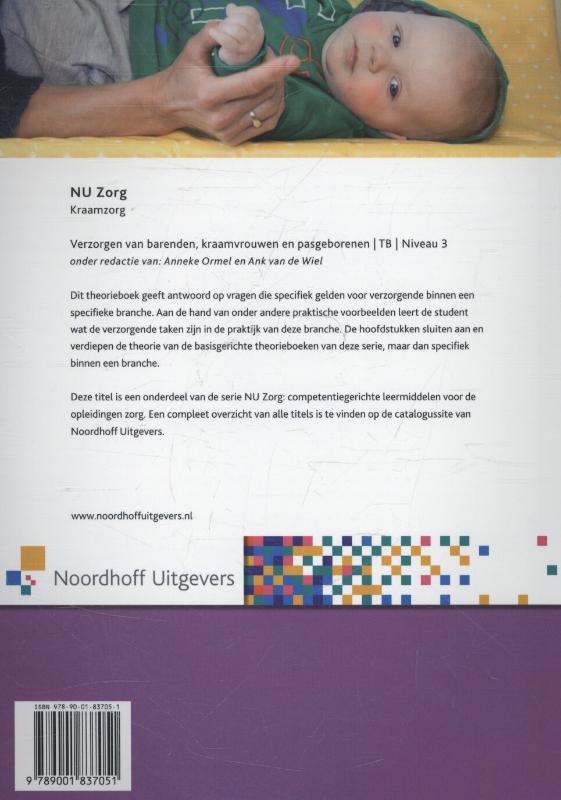 NU Zorg
Kraamzorg

Verzorgen van barenden, kraamvrouwen en pasgeborenen | TB | Niveau 3
onder redactie van: Anneke Ormel en Ank van de Wiel

Dit theorieboek geeft antwoord op vragen die specifiek gelden voor verzorgende binnen een specifieke branche. Aan de hand van onder andere praktische voorbeelden leert de student wat de verzorgende taken zijn in de praktijk van deze branche. De hoofdstukken sluiten aan en verdiepen de theorie van de basisgerichte theorieboeken van deze serie, maar dan specifiek binnen een branche.

Deze titel is een onderdeel van de serie NU Zorg: competentiegerichte leermiddelen voor de opleidingen zorg. Een compleet overzicht van alle titels is te vinden op de catalogussite van Noordhoff Uitgevers.

www.noordhoffuitgevers.nl

Noordhoff Uitgevers

ISBN 978-90-01-83705-1

9 789001 837051